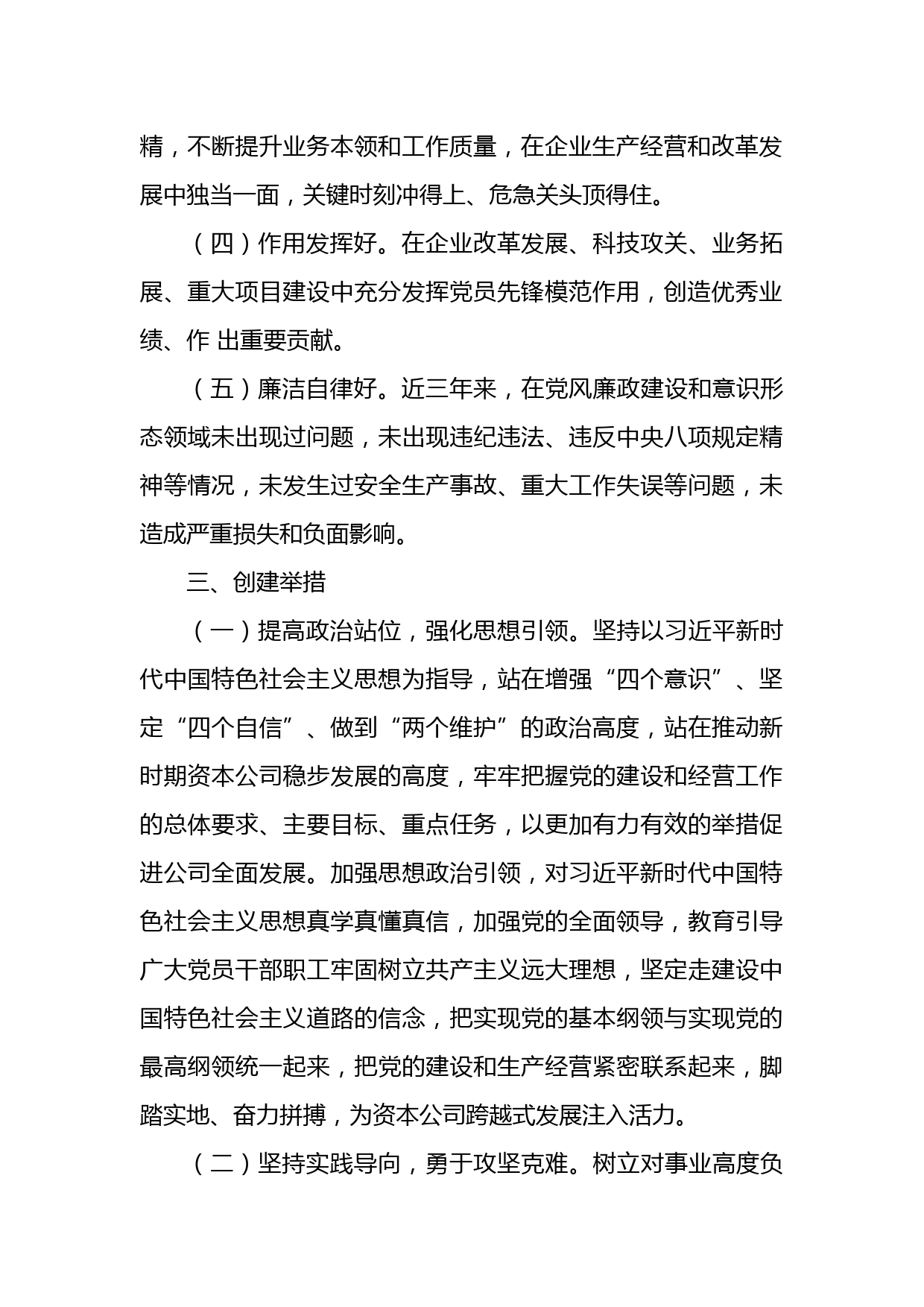 精，不断提升业务本领和工作质量，在企业生产经营和改革发展中独当一面，关键时刻冲得上、危急关头顶得住。

（四）作用发挥好。在企业改革发展、科技攻关、业务拓展、重大项目建设中充分发挥党员先锋模范作用，创造优秀业绩、作 出重要贡献。

（五）廉洁自律好。近三年来，在党风廉政建设和意识形态领域未出现过问题，未出现违纪违法、违反中央八项规定精神等情况，未发生过安全生产事故、重大工作失误等问题，未造成严重损失和负面影响。

三、创建举措

（一）提高政治站位，强化思想引领。坚持以习近平新时代中国特色社会主义思想为指导，站在增强“四个意识”、坚定“四个自信”、做到“两个维护”的政治高度，站在推动新时期资本公司稳步发展的高度，牢牢把握党的建设和经营工作的总体要求、主要目标、重点任务，以更加有力有效的举措促进公司全面发展。加强思想政治引领，对习近平新时代中国特色社会主义思想真学真懂真信，加强党的全面领导，教育引导广大党员干部职工牢固树立共产主义远大理想，坚定走建设中国特色社会主义道路的信念，把实现党的基本纲领与实现党的最高纲领统一起来，把党的建设和生产经营紧密联系起来，脚踏实地、奋力拼搏，为资本公司跨越式发展注入活力。

（二）坚持实践导向，勇于攻坚克难。树立对事业高度负